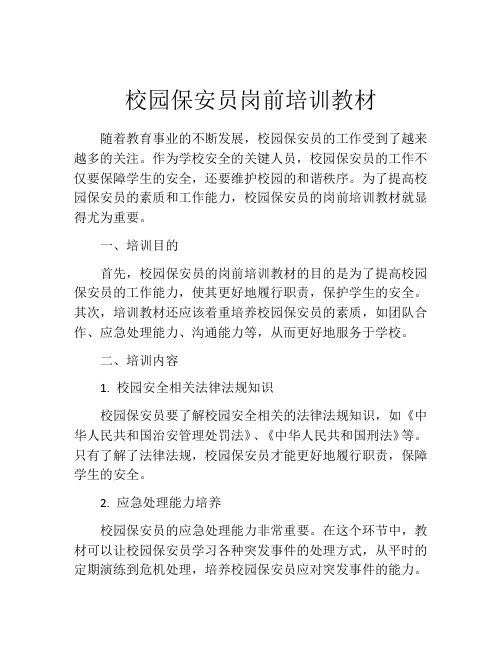 校园保安员岗前培训教材

随着教育事业的不断发展，校园保安员的工作受到了越来越多的关注。作为学校安全的关键人员，校园保安员的工作不仅要保障学生的安全，还要维护校园的和谐秩序。为了提高校园保安员的素质和工作能力，校园保安员的岗前培训教材就显得尤为重要。

一、培训目的

首先，校园保安员的岗前培训教材的目的是为了提高校园保安员的工作能力，使其更好地履行职责，保护学生的安全。其次，培训教材还应该着重培养校园保安员的素质，如团队合作、应急处理能力、沟通能力等，从而更好地服务于学校。

二、培训内容

1. 校园安全相关法律法规知识

校园保安员要了解校园安全相关的法律法规知识，如《中华人民共和国治安管理处罚法》、《中华人民共和国刑法》等。只有了解了法律法规，校园保安员才能更好地履行职责，保障学生的安全。

2. 应急处理能力培养

校园保安员的应急处理能力非常重要。在这个环节中，教材可以让校园保安员学习各种突发事件的处理方式，从平时的定期演练到危机处理，培养校园保安员应对突发事件的能力。